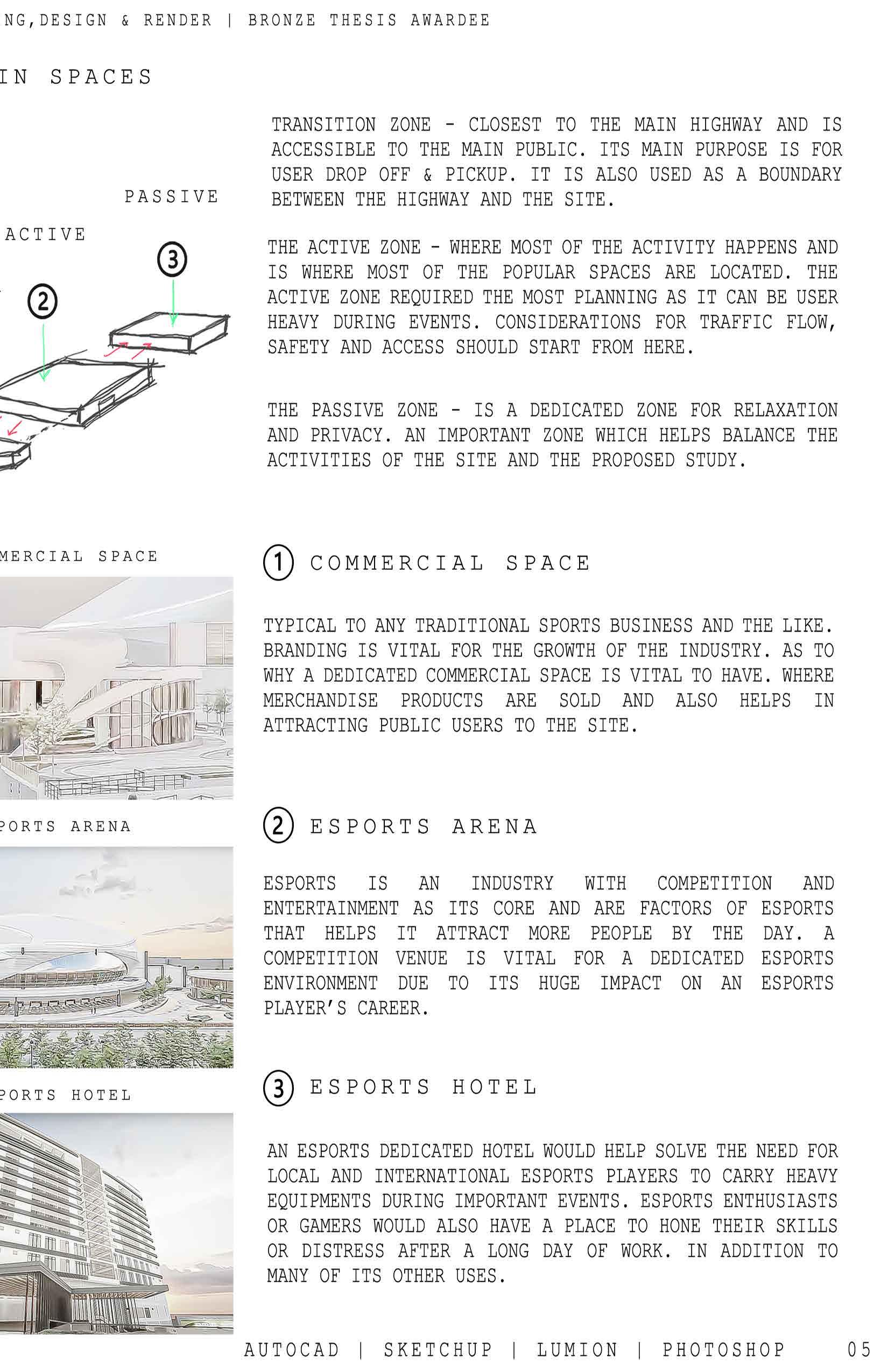 NG,DESIGN & RENDER | BRONZE THESIS AWARDEE

IN SPACES

PASSIVE

ACTIVE

3

2

TRANSITION ZONE - CLOSEST TO THE MAIN HIGHWAY AND IS ACCESSIBLE TO THE MAIN PUBLIC. ITS MAIN PURPOSE IS FOR USER DROP OFF & PICKUP. IT IS ALSO USED AS A BOUNDARY BETWEEN THE HIGHWAY AND THE SITE.

THE ACTIVE ZONE - WHERE MOST OF THE ACTIVITY HAPPENS AND IS WHERE MOST OF THE POPULAR SPACES ARE LOCATED. THE ACTIVE ZONE REQUIRED THE MOST PLANNING AS IT CAN BE USER HEAVY DURING EVENTS. CONSIDERATIONS FOR TRAFFIC FLOW, SAFETY AND ACCESS SHOULD START FROM HERE.

THE PASSIVE ZONE - IS A DEDICATED ZONE FOR RELAXATION AND PRIVACY. AN IMPORTANT ZONE WHICH HELPS BALANCE THE ACTIVITIES OF THE SITE AND THE PROPOSED STUDY.

MERCIAL SPACE

1 COMMERCIAL SPACE

TYPICAL TO ANY TRADITIONAL SPORTS BUSINESS AND THE LIKE. BRANDING IS VITAL FOR THE GROWTH OF THE INDUSTRY. AS TO WHY A DEDICATED COMMERCIAL SPACE IS VITAL TO HAVE. WHERE MERCHANDISE PRODUCTS ARE SOLD AND ALSO HELPS IN ATTRACTING PUBLIC USERS TO THE SITE.

PORTS ARENA

2 ESPORTS ARENA

ESPORTS IS AN INDUSTRY WITH COMPETITION AND ENTERTAINMENT AS ITS CORE AND ARE FACTORS OF ESPORTS THAT HELPS IT ATTRACT MORE PEOPLE BY THE DAY. A COMPETITION VENUE IS VITAL FOR A DEDICATED ESPORTS ENVIRONMENT DUE TO ITS HUGE IMPACT ON AN ESPORTS PLAYER'S CAREER.

PORTS HOTEL

3 ESPORTS HOTEL

AN ESPORTS DEDICATED HOTEL WOULD HELP SOLVE THE NEED FOR LOCAL AND INTERNATIONAL ESPORTS PLAYERS TO CARRY HEAVY EQUIPMENTS DURING IMPORTANT EVENTS. ESPORTS ENTHUSIASTS OR GAMERS WOULD ALSO HAVE A PLACE TO HONE THEIR SKILLS OR DISTRESS AFTER A LONG DAY OF WORK. IN ADDITION TO MANY OF ITS OTHER USES.

AUTOCAD | SKETCHUP | LUMION | PHOTOSHOP 05